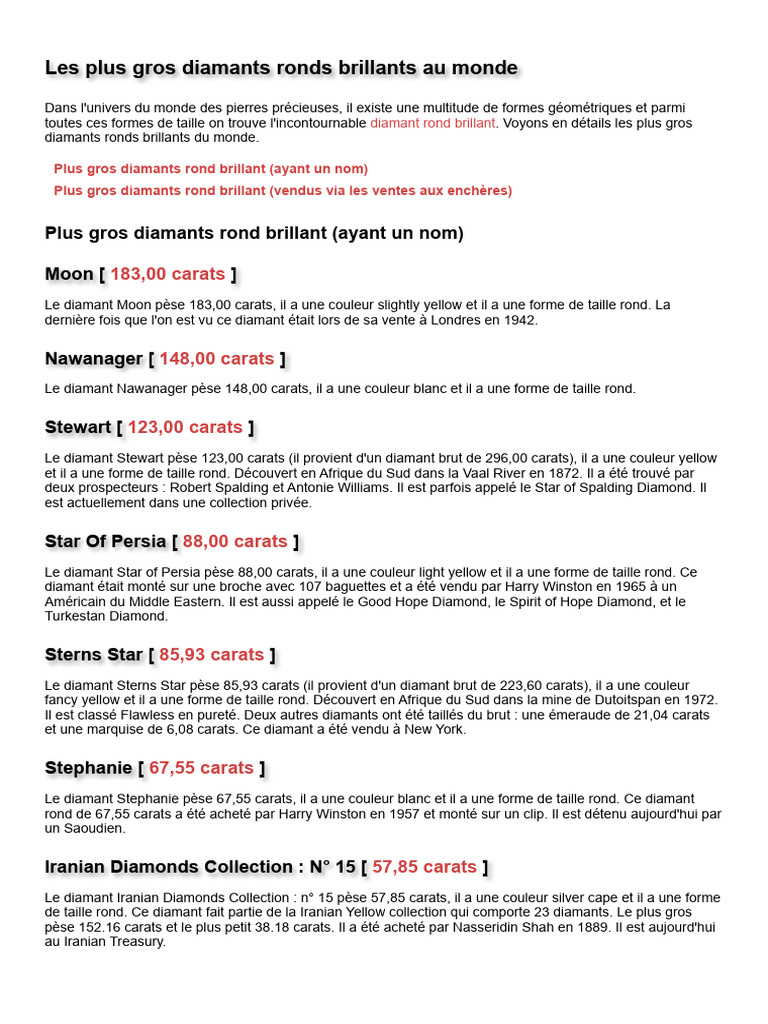 Les plus gros diamants ronds brillants au monde

Dans l'univers du monde des pierres précieuses, il existe une multitude de formes géométriques et parmi toutes ces formes de taille on trouve l'incontournable diamant rond brillant. Voyons en détails les plus gros diamants ronds brillants du monde.

Plus gros diamants rond brillant (ayant un nom)
Plus gros diamants rond brillant (vendus via les ventes aux enchères)

Plus gros diamants rond brillant (ayant un nom)

Moon [ 183,00 carats ]

Le diamant Moon pèse 183,00 carats, il a une couleur slightly yellow et il a une forme de taille rond. La dernière fois que l'on est vu ce diamant était lors de sa vente à Londres en 1942.

Nawanager [ 148,00 carats ]

Le diamant Nawanager pèse 148,00 carats, il a une couleur blanc et il a une forme de taille rond.

Stewart [ 123,00 carats ]

Le diamant Stewart pèse 123,00 carats (il provient d'un diamant brut de 296,00 carats), il a une couleur yellow et il a une forme de taille rond. Découvert en Afrique du Sud dans la Vaal River en 1872. Il a été trouvé par deux prospecteurs : Robert Spalding et Antonie Williams. Il est parfois appelé le Star of Spalding Diamond. Il est actuellement dans une collection privée.

Star Of Persia [ 88,00 carats ]

Le diamant Star of Persia pèse 88,00 carats, il a une couleur light yellow et il a une forme de taille rond. Ce diamant était monté sur une broche avec 107 baguettes et a été vendu par Harry Winston en 1965 à un Américain du Middle Eastern. Il est aussi appelé le Good Hope Diamond, le Spirit of Hope Diamond, et le Turkestan Diamond.

Sterns Star [ 85,93 carats ]

Le diamant Sterns Star pèse 85,93 carats (il provient d'un diamant brut de 223,60 carats), il a une couleur fancy yellow et il a une forme de taille rond. Découvert en Afrique du Sud dans la mine de Dutoitspan en 1972. Il est classé Flawless en pureté. Deux autres diamants ont été taillés du brut : une émeraude de 21,04 carats et une marquise de 6,08 carats. Ce diamant a été vendu à New York.

Stephanie [ 67,55 carats ]

Le diamant Stephanie pèse 67,55 carats, il a une couleur blanc et il a une forme de taille rond. Ce diamant rond de 67,55 carats a été acheté par Harry Winston en 1957 et monté sur un clip. Il est détenu aujourd'hui par un Saoudien.

Iranian Diamonds Collection : N° 15 [ 57,85 carats ]

Le diamant Iranian Diamonds Collection : n° 15 pèse 57,85 carats, il a une couleur silver cape et il a une forme de taille rond. Ce diamant fait partie de la Iranian Yellow collection qui comporte 23 diamants. Le plus gros pèse 152.16 carats et le plus petit 38.18 carats. Il a été acheté par Nasseridin Shah en 1889. Il est aujourd'hui au Iranian Treasury.